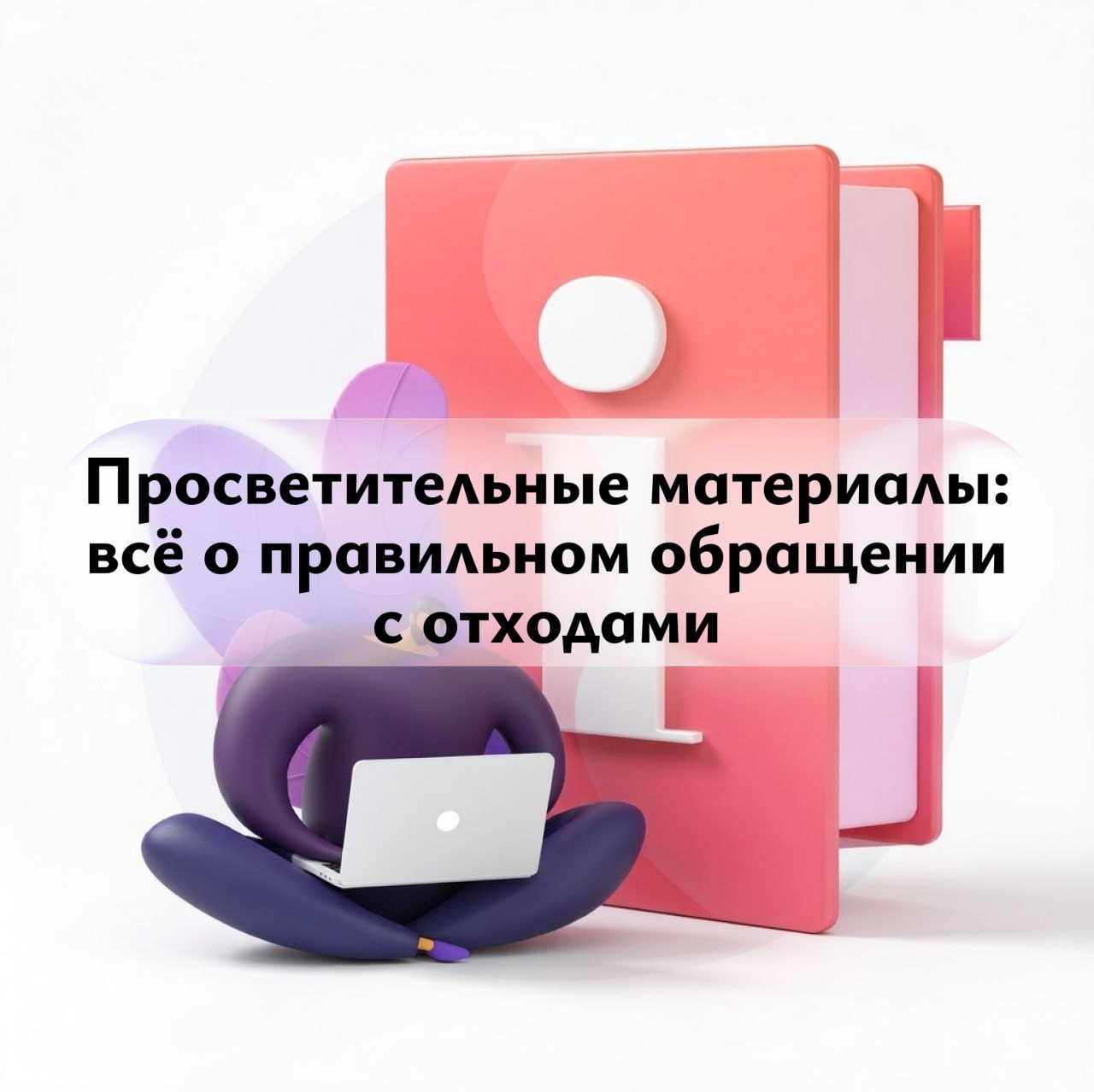 Просветительные материалы: всё о правильном обращении с отходами